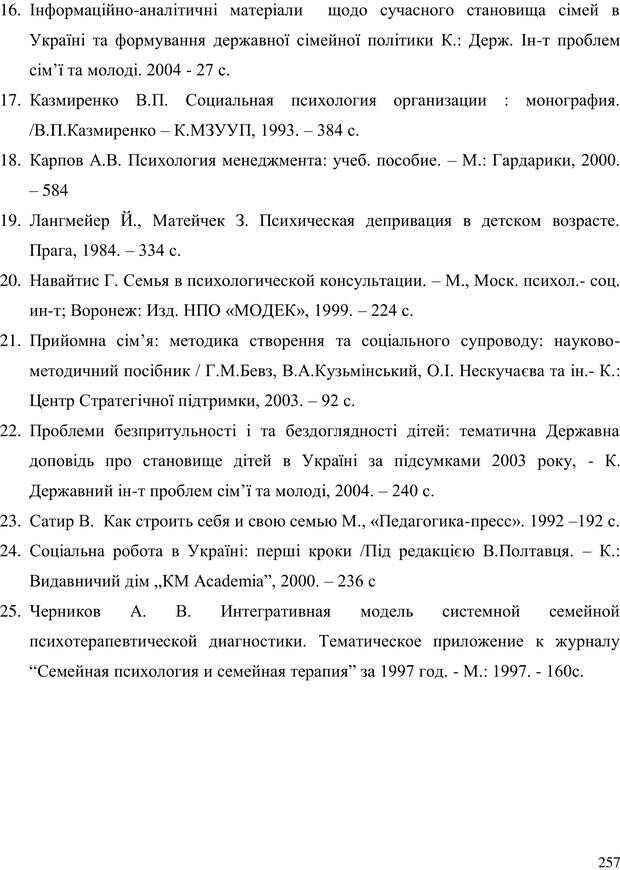 16. Інформаційно-аналітичні матеріали щодо сучасного становища сімей в Україні та формування державної сімейної політики К.: Держ. Ін-т проблем сім'ї та молоді. 2004 - 27 с.

17. Казмиренко В.П. Социальная психология организации : монография. /В.П.Казмиренко – К.МЗУУП, 1993. – 384 с.

18. Карпов А.В. Психология менеджмента: учеб. пособие. – М.: Гардарики, 2000. – 584

19. Лангмейер Й., Матейчек З. Психическая депривация в детском возрасте. Прага, 1984. – 334 с.

20. Навайтис Г. Семья в психологической консультации. – М., Моск. психол.- соц. ин-т; Воронеж: Изд. НПО «МОДЕК», 1999. – 224 с.

21. Прийомна сім'я: методика створення та соціального супроводу: науково-методичний посібник / Г.М.Бевз, В.А.Кузьмінський, О.І. Нескучаєва та ін.- К.: Центр Стратегічної підтримки, 2003. – 92 с.

22. Проблеми безпритульності і та бездоглядності дітей: тематична Державна доповідь про становище дітей в Україні за підсумками 2003 року, - К. Державний ін-т проблем сім'ї та молоді, 2004. – 240 с.

23. Сатир В. Как строить себя и свою семью М., «Педагогика-пресс». 1992 –192 с.

24. Соціальна робота в Україні: перші кроки /Під редакцією В.Полтавця. – К.: Видавничий дім „КМ Academia", 2000. – 236 с

25. Черников А. В. Интегративная модель системной семейной психотерапевтической диагностики. Тематическое приложение к журналу "Семейная психология и семейная терапия" за 1997 год. - М.: 1997. - 160с.

257